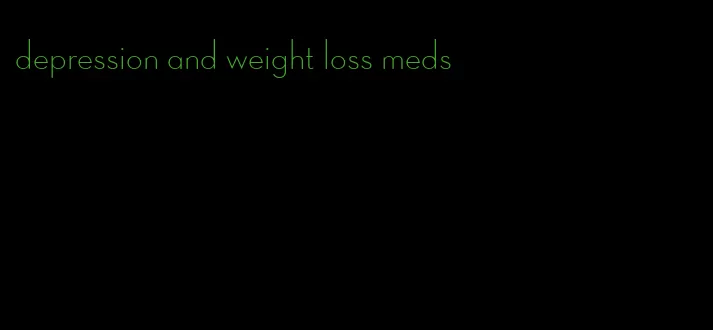 depression and weight loss meds